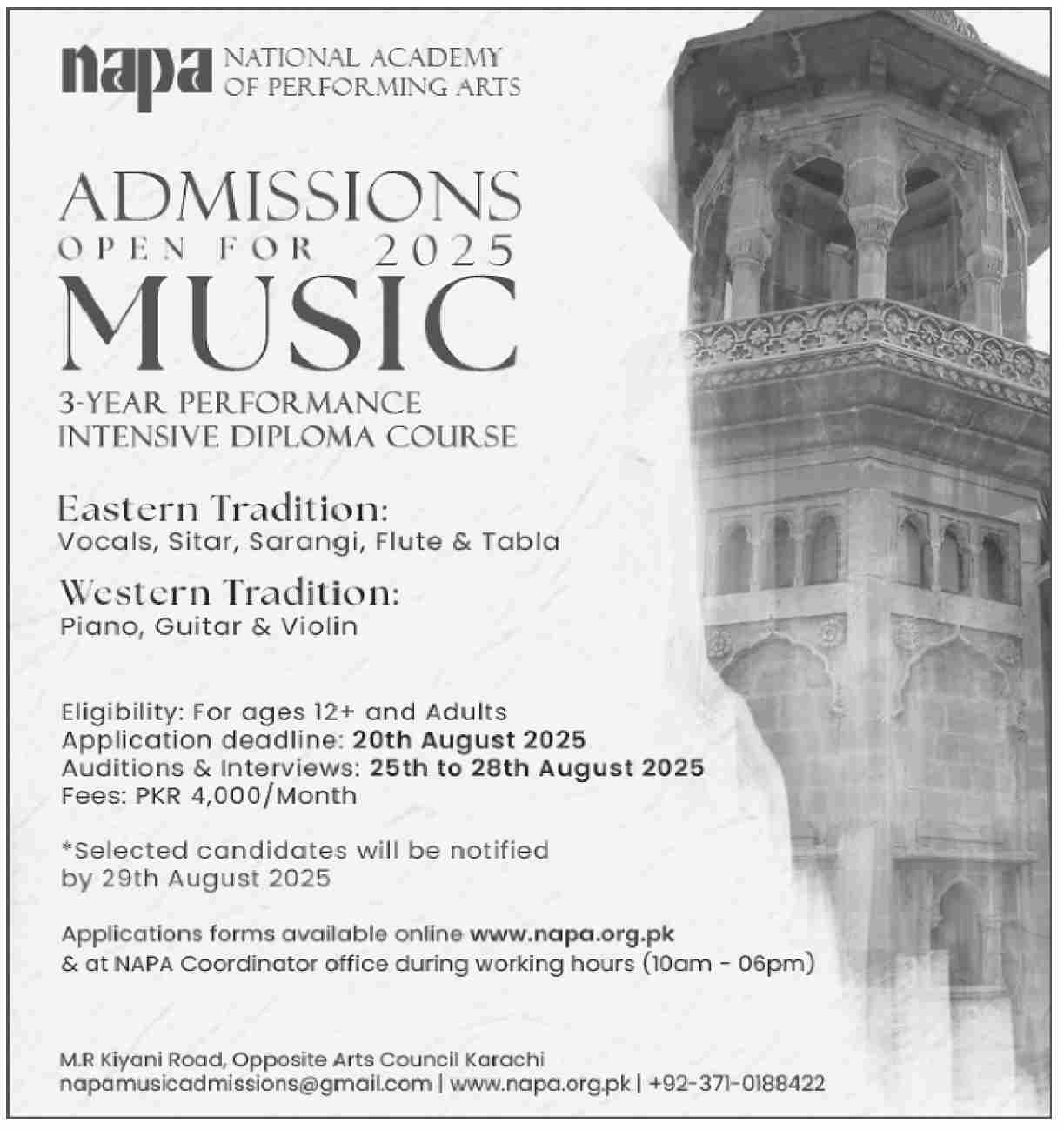 napa NATIONAL ACADEMY OF PERFORMING ARTS

ADMISSIONS
OPEN FOR 2025
MUSIC

3-YEAR PERFORMANCE INTENSIVE DIPLOMA COURSE

Eastern Tradition:
Vocals, Sitar, Sarangi, Flute & Tabla

Western Tradition:
Piano, Guitar & Violin

Eligibility: For ages 12+ and Adults
Application deadline: 20th August 2025
Auditions & Interviews: 25th to 28th August 2025
Fees: PKR 4,000/Month

*Selected candidates will be notified by 29th August 2025

Applications forms available online www.napa.org.pk
& at NAPA Coordinator office during working hours (10am - 06pm)

M.R Kiyani Road, Opposite Arts Council Karachi
napamusicadmissions@gmail.com | www.napa.org.pk | +92-371-0188422